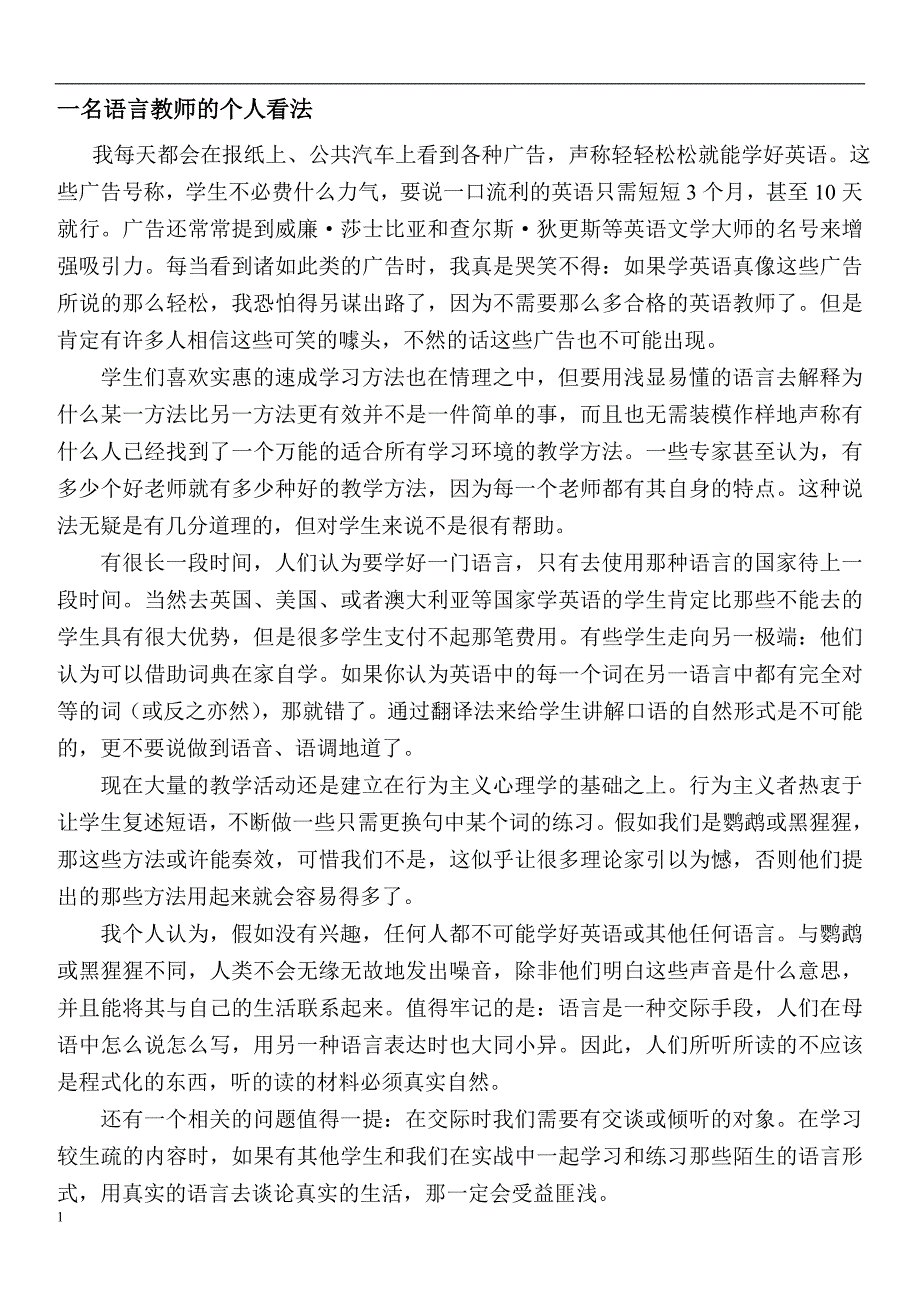 一名语言教师的个人看法

我每天都会在报纸上、公共汽车上看到各种广告，声称轻轻松松就能学好英语。这些广告号称，学生不必费什么力气，要说一口流利的英语只需短短 3 个月，甚至 10 天就行。广告还常常提到威廉·莎士比亚和查尔斯·狄更斯等英语文学大师的名号来增强吸引力。每当看到诸如此类的广告时，我真是哭笑不得：如果学英语真像这些广告所说的那么轻松，我恐怕得另谋出路了，因为不需要那么多合格的英语教师了。但是肯定有许多人相信这些可笑的噱头，不然的话这些广告也不可能出现。

学生们喜欢实惠的速成学习方法也在情理之中，但要用浅显易懂的语言去解释为什么某一方法比另一方法更有效并不是一件简单的事，而且也无需装模作样地声称有什么人已经找到了一个万能的适合所有学习环境的教学方法。一些专家甚至认为，有多少个好老师就有多少种好的教学方法，因为每一个老师都有其自身的特点。这种说法无疑是有几分道理的，但对学生来说不是很有帮助。

有很长一段时间，人们认为要学好一门语言，只有去使用那种语言的国家待上一段时间。当然去英国、美国、或者澳大利亚等国家学英语的学生肯定比那些不能去的学生具有很大优势，但是很多学生支付不起那笔费用。有些学生走向另一极端：他们认为可以借助词典在家自学。如果你认为英语中的每一个词在另一语言中都有完全对等的词（或反之亦然），那就错了。通过翻译法来给学生讲解口语的自然形式是不可能的，更不要说做到语音、语调地道了。

现在大量的教学活动还是建立在行为主义心理学的基础之上。行为主义者热衷于让学生复述短语，不断做一些只需更换句中某个词的练习。假如我们是鹦鹉或黑猩猩，那这些方法或许能奏效，可惜我们不是，这似乎让很多理论家引以为憾，否则他们提出的那些方法用起来就会容易得多了。

我个人认为，假如没有兴趣，任何人都不可能学好英语或其他任何语言。与鹦鹉或黑猩猩不同，人类不会无缘无故地发出噪音，除非他们明白这些声音是什么意思，并且能将其与自己的生活联系起来。值得牢记的是：语言是一种交际手段，人们在母语中怎么说怎么写，用另一种语言表达时也大同小异。因此，人们所听所读的不应该是程式化的东西，听的读的材料必须真实自然。

还有一个相关的问题值得一提：在交际时我们需要有交谈或倾听的对象。在学习较生疏的内容时，如果有其他学生和我们在实战中一起学习和练习那些陌生的语言形式，用真实的语言去谈论真实的生活，那一定会受益匪浅。

1